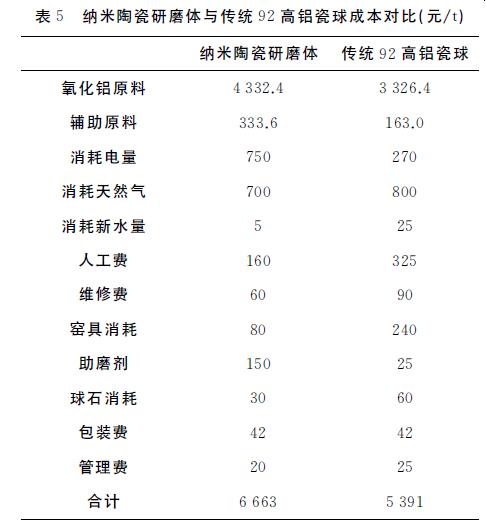 表 5 纳米陶瓷研磨体与传统 92 高铝瓷球成本对比(元/t)

| | 纳米陶瓷研磨体 | 传统 92 高铝瓷球 |
|---|---|---|
| 氧化铝原料 | 4 332.4 | 3 326.4 |
| 辅助原料 | 333.6 | 163.0 |
| 消耗电量 | 750 | 270 |
| 消耗天然气 | 700 | 800 |
| 消耗新水量 | 5 | 25 |
| 人工费 | 160 | 325 |
| 维修费 | 60 | 90 |
| 窑具消耗 | 80 | 240 |
| 助磨剂 | 150 | 25 |
| 球石消耗 | 30 | 60 |
| 包装费 | 42 | 42 |
| 管理费 | 20 | 25 |
| 合计 | 6 663 | 5 391 |